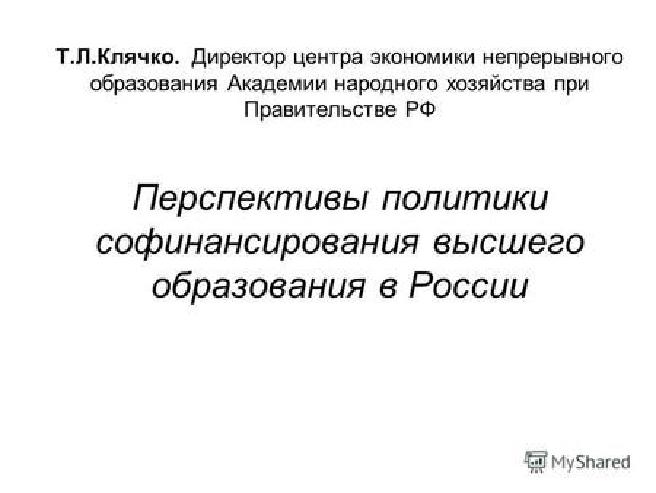 Т.Л.Клячко. Директор центра экономики непрерывного образования Академии народного хозяйства при Правительстве РФ

Перспективы политики софинансирования высшего образования в России

MyShared